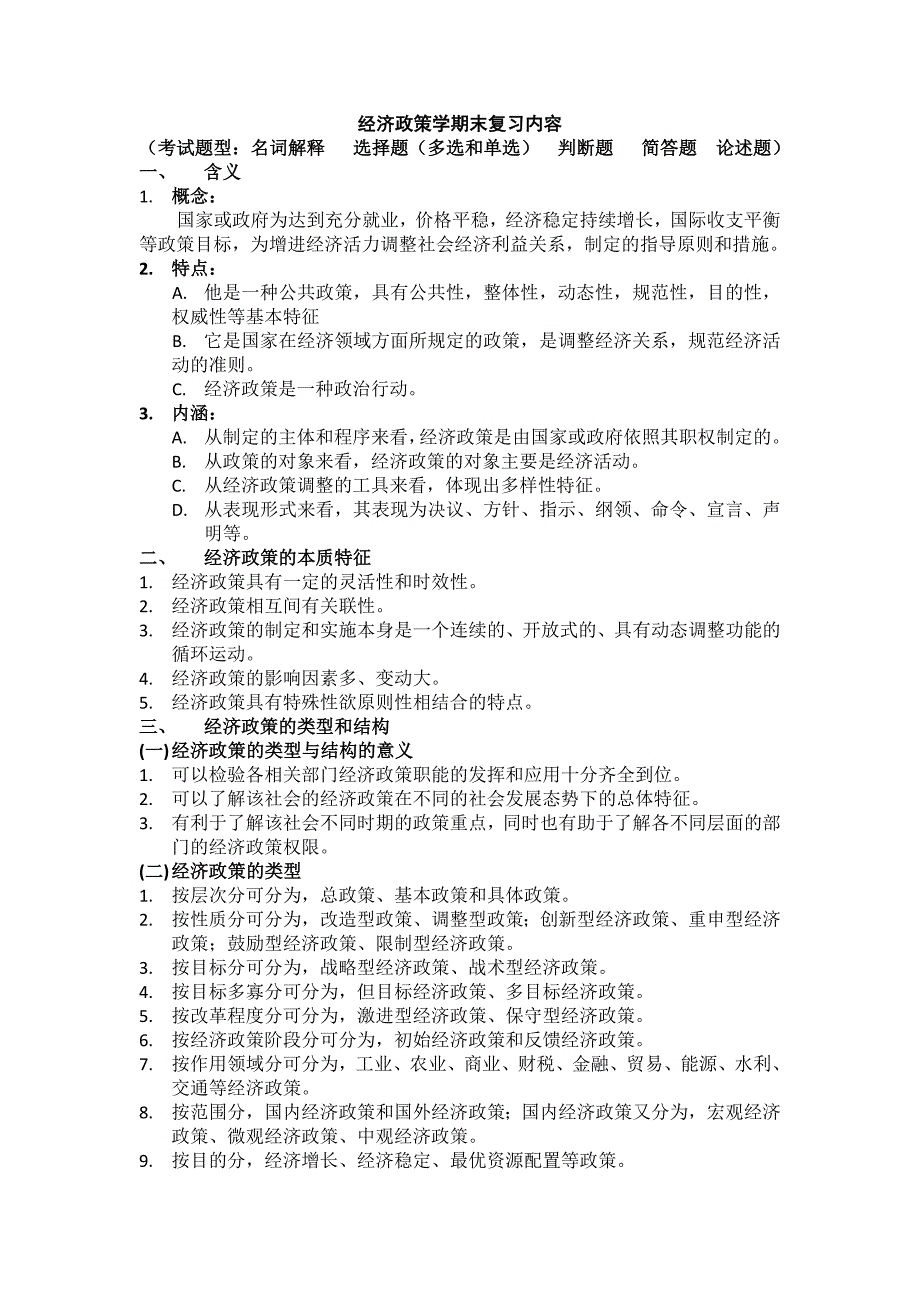 经济政策学期末复习内容
（考试题型：名词解释　选择题（多选和单选）　判断题　简答题　论述题）

一、　含义

1. 概念：

国家或政府为达到充分就业，价格平稳，经济稳定持续增长，国际收支平衡等政策目标，为增进经济活力调整社会经济利益关系，制定的指导原则和措施。

2. 特点：

A. 他是一种公共政策，具有公共性，整体性，动态性，规范性，目的性，权威性等基本特征

B. 它是国家在经济领域方面所规定的政策，是调整经济关系，规范经济活动的准则。

C. 经济政策是一种政治行动。

3. 内涵：

A. 从制定的主体和程序来看，经济政策是由国家或政府依照其职权制定的。

B. 从政策的对象来看，经济政策的对象主要是经济活动。

C. 从经济政策调整的工具来看，体现出多样性特征。

D. 从表现形式来看，其表现为决议、方针、指示、纲领、命令、宣言、声明等。

二、　经济政策的本质特征

1. 经济政策具有一定的灵活性和时效性。
2. 经济政策相互间有关联性。
3. 经济政策的制定和实施本身是一个连续的、开放式的、具有动态调整功能的循环运动。
4. 经济政策的影响因素多、变动大。
5. 经济政策具有特殊性欲原则性相结合的特点。

三、　经济政策的类型和结构

(一)经济政策的类型与结构的意义

1. 可以检验各相关部门经济政策职能的发挥和应用十分齐全到位。
2. 可以了解该社会的经济政策在不同的社会发展态势下的总体特征。
3. 有利于了解该社会不同时期的政策重点，同时也有助于了解各不同层面的部门的经济政策权限。

(二)经济政策的类型

1. 按层次分可分为，总政策、基本政策和具体政策。
2. 按性质分可分为，改造型政策、调整型政策；创新型经济政策、重申型经济政策；鼓励型经济政策、限制型经济政策。
3. 按目标分可分为，战略型经济政策、战术型经济政策。
4. 按目标多寡分可分为，但目标经济政策、多目标经济政策。
5. 按改革程度分可分为，激进型经济政策、保守型经济政策。
6. 按经济政策阶段分可分为，初始经济政策和反馈经济政策。
7. 按作用领域分可分为，工业、农业、商业、财税、金融、贸易、能源、水利、交通等经济政策。
8. 按范围分，国内经济政策和国外经济政策；国内经济政策又分为，宏观经济政策、微观经济政策、中观经济政策。
9. 按目的分，经济增长、经济稳定、最优资源配置等政策。